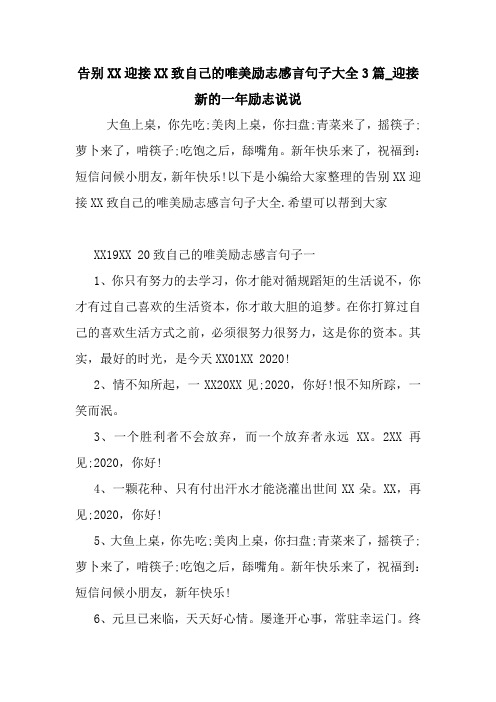 告别XX迎接XX致自己的唯美励志感言句子大全3篇_迎接新的一年励志说说

大鱼上桌，你先吃;美肉上桌，你扫盘;青菜来了，摇筷子;萝卜来了，啃筷子;吃饱之后，舔嘴角。新年快乐来了，祝福到:短信问候小朋友，新年快乐!以下是小编给大家整理的告别XX迎接XX致自己的唯美励志感言句子大全.希望可以帮到大家

XX19XX 20致自己的唯美励志感言句子一

1、你只有努力的去学习，你才能对循规蹈矩的生活说不，你才有过自己喜欢的生活资本，你才敢大胆的追梦。在你打算过自己的喜欢生活方式之前，必须很努力很努力，这是你的资本。其实，最好的时光，是今天XX01XX 2020!

2、情不知所起，一XX20XX见;2020，你好!恨不知所踪，一笑而泯。

3、一个胜利者不会放弃，而一个放弃者永远 XX。2XX 再见;2020，你好!

4、一颗花种、只有付出汗水才能浇灌出世间XX朵。XX，再见;2020，你好!

5、大鱼上桌，你先吃;美肉上桌，你扫盘;青菜来了，摇筷子;萝卜来了，啃筷子;吃饱之后，舔嘴角。新年快乐来了，祝福到:短信问候小朋友，新年快乐!

6、元旦已来临，天天好心情。屡逢开心事，常驻幸运门。终